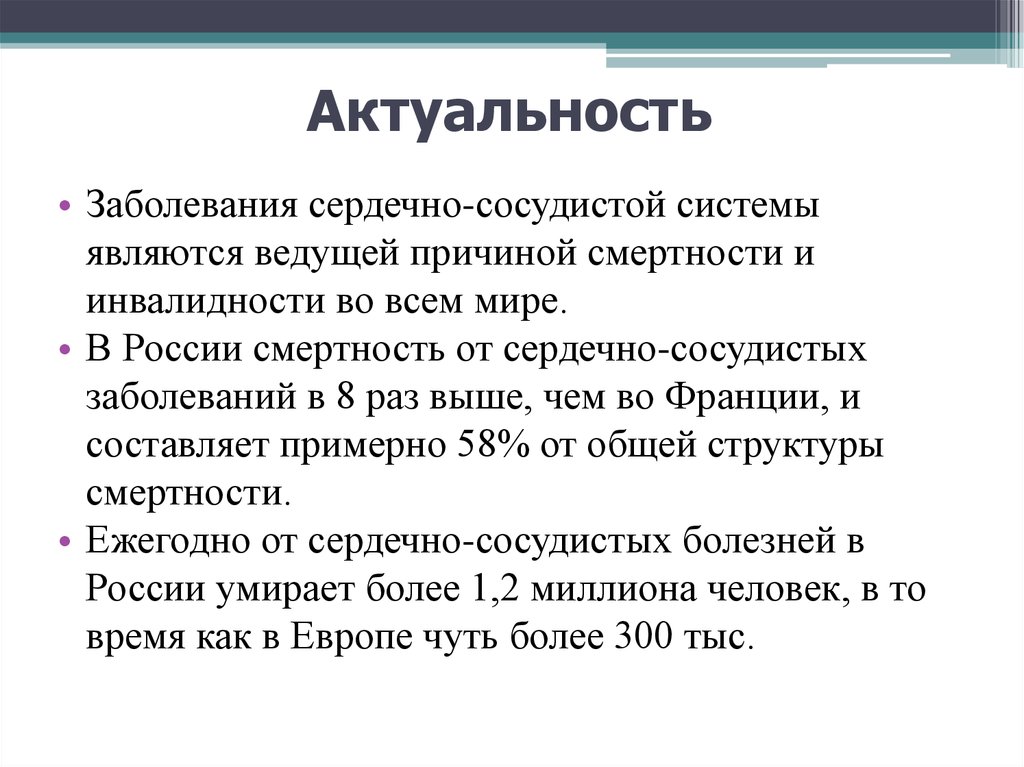 Актуальность

• Заболевания сердечно-сосудистой системы являются ведущей причиной смертности и инвалидности во всем мире.
• В России смертность от сердечно-сосудистых заболеваний в 8 раз выше, чем во Франции, и составляет примерно 58% от общей структуры смертности.
• Ежегодно от сердечно-сосудистых болезней в России умирает более 1,2 миллиона человек, в то время как в Европе чуть более 300 тыс.